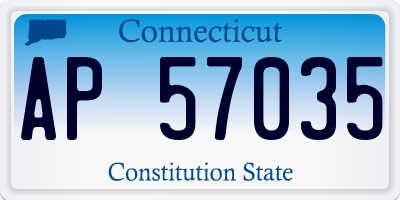 Connecticut

AP 57035

Constitution State